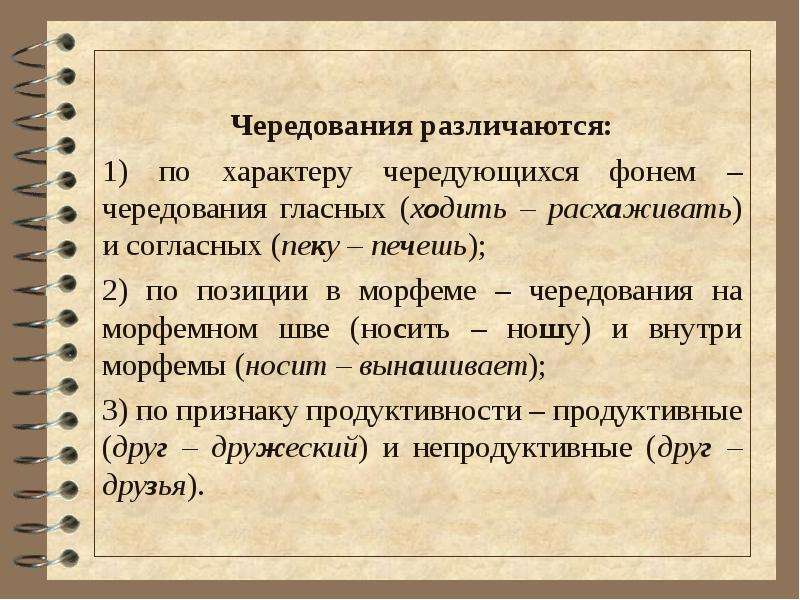 Чередования различаются:

1) по характеру чередующихся фонем – чередования гласных (ходить – расхаживать) и согласных (пеку – печешь);

2) по позиции в морфеме – чередования на морфемном шве (носить – ношу) и внутри морфемы (носит – вынашивает);

3) по признаку продуктивности – продуктивные (друг – дружеский) и непродуктивные (друг – друзья).